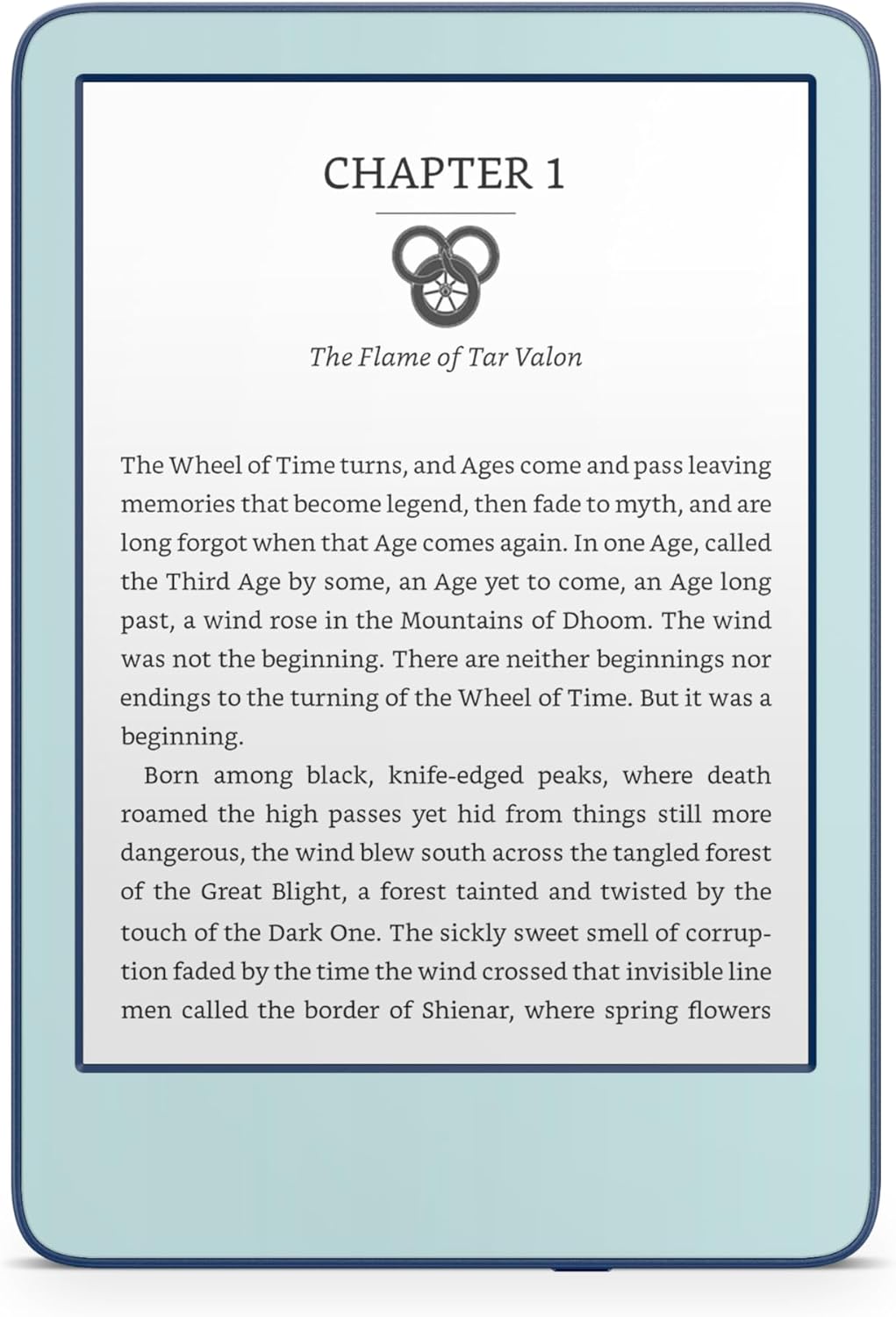 CHAPTER 1

The Flame of Tar Valon

The Wheel of Time turns, and Ages come and pass leaving memories that become legend, then fade to myth, and are long forgot when that Age comes again. In one Age, called the Third Age by some, an Age yet to come, an Age long past, a wind rose in the Mountains of Dhoom. The wind was not the beginning. There are neither beginnings nor endings to the turning of the Wheel of Time. But it was a beginning.

Born among black, knife-edged peaks, where death roamed the high passes yet hid from things still more dangerous, the wind blew south across the tangled forest of the Great Blight, a forest tainted and twisted by the touch of the Dark One. The sickly sweet smell of corruption faded by the time the wind crossed that invisible line men called the border of Shienar, where spring flowers